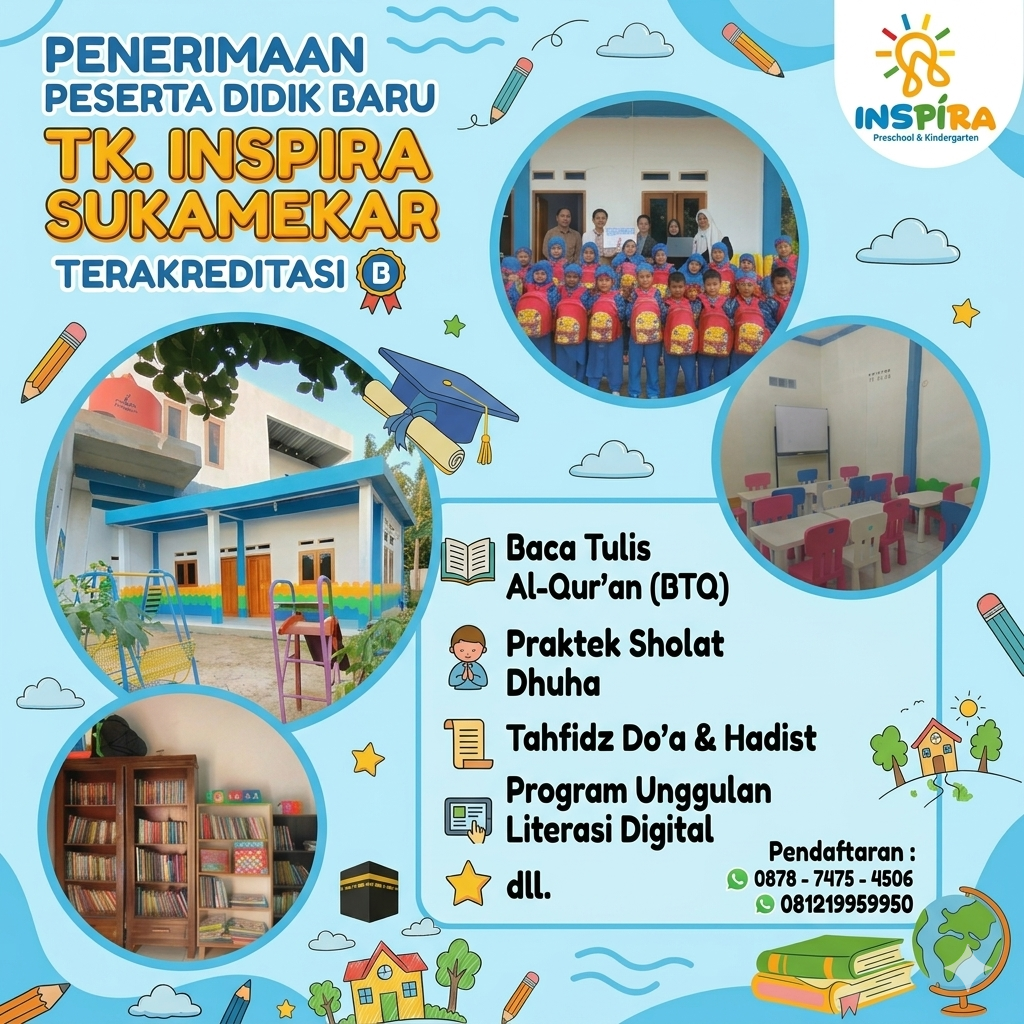 PENERIMAAN
PESERTA DIDIK BARU
TK. INSPIRA
SUKAMEKAR
TERAKREDITASI B

INSPIRA
Preschool & Kindergarten

Baca Tulis
Al-Qur'an (BTQ)

Praktek Sholat
Dhuha

Tahfidz Do'a & Hadist

Program Unggulan
Literasi Digital

dll.

Pendaftaran :
0878 - 7475 - 4506
081219959950